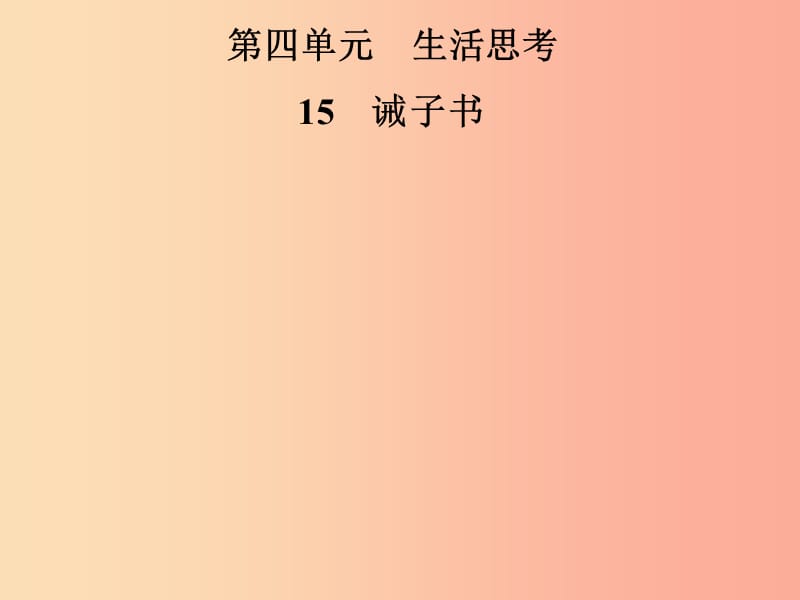 第四单元　生活思考

15　诫子书